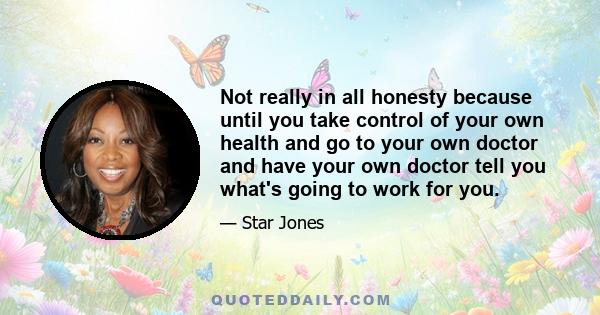 Not really in all honesty because until you take control of your own health and go to your own doctor and have your own doctor tell you what's going to work for you.

— Star Jones

QUOTEDDAILY.COM